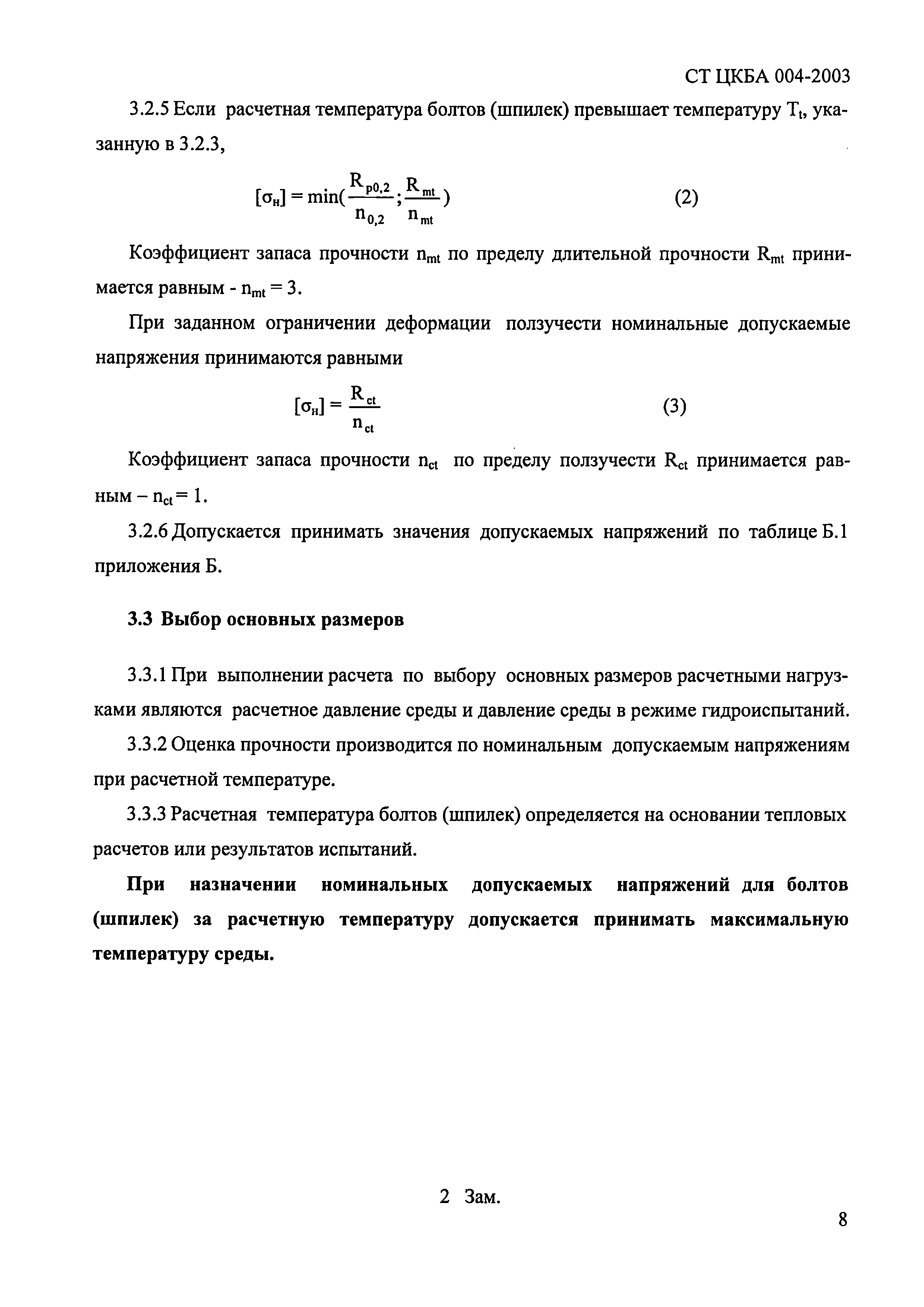 СТ ЦКБА 004-2003

3.2.5 Если расчетная температура болтов (шпилек) превышает температуру $T_t$, указанную в 3.2.3,

$[\sigma_н] = \min(\frac{R_{p0,2}}{n_{0,2}}; \frac{R_{mt}}{n_{mt}})$ (2)

Коэффициент запаса прочности $n_{mt}$ по пределу длительной прочности $R_{mt}$ принимается равным - $n_{mt} = 3$.

При заданном ограничении деформации ползучести номинальные допускаемые напряжения принимаются равными

$[\sigma_н] = \frac{R_{ct}}{n_{ct}}$ (3)

Коэффициент запаса прочности $n_{ct}$ по пределу ползучести $R_{ct}$ принимается равным – $n_{ct} = 1$.

3.2.6 Допускается принимать значения допускаемых напряжений по таблице Б.1 приложения Б.

3.3 Выбор основных размеров

3.3.1 При выполнении расчета по выбору основных размеров расчетными нагрузками являются расчетное давление среды и давление среды в режиме гидроиспытаний.

3.3.2 Оценка прочности производится по номинальным допускаемым напряжениям при расчетной температуре.

3.3.3 Расчетная температура болтов (шпилек) определяется на основании тепловых расчетов или результатов испытаний.

При назначении номинальных допускаемых напряжений для болтов (шпилек) за расчетную температуру допускается принимать максимальную температуру среды.

2 Зам.

8